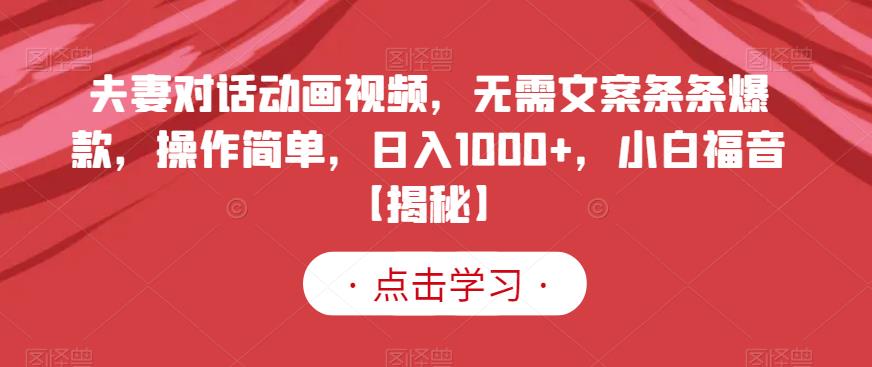 夫妻对话动画视频，无需文案条条爆款，操作简单，日入1000+，小白福音【揭秘】

· 点击学习 ·